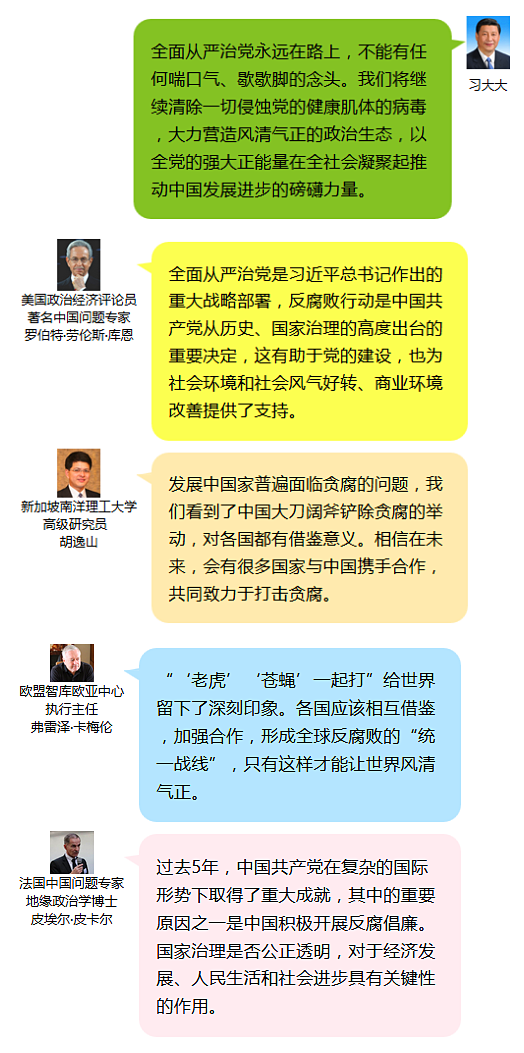 全面从严治党永远在路上，不能有任何喘口气、歇歇脚的念头。我们将继续清除一切侵蚀党的健康肌体的病毒，大力营造风清气正的政治生态，以全党的强大正能量在全社会凝聚起推动中国发展进步的磅礴力量。

习大大

美国政治经济评论员
著名中国问题专家
罗伯特·劳伦斯·库恩

全面从严治党是习近平总书记作出的重大战略部署，反腐败行动是中国共产党从历史、国家治理的高度出台的重要决定，这有助于党的建设，也为社会环境和社会风气好转、商业环境改善提供了支持。

新加坡南洋理工大学
高级研究员
胡逸山

发展中国家普遍面临贪腐的问题，我们看到了中国大刀阔斧铲除贪腐的举动，对各国都有借鉴意义。相信在未来，会有很多国家与中国携手合作，共同致力于打击贪腐。

欧盟智库欧亚中心
执行主任
弗雷泽·卡梅伦

“‘老虎’‘苍蝇’一起打”给世界留下了深刻印象。各国应该相互借鉴，加强合作，形成全球反腐败的“统一战线”，只有这样才能让世界风清气正。

法国中国问题专家
地缘政治学博士
皮埃尔·皮卡尔

过去5年，中国共产党在复杂的国际形势下取得了重大成就，其中的重要原因之一是中国积极开展反腐倡廉。国家治理是否公正透明，对于经济发展、人民生活和社会进步具有关键性的作用。